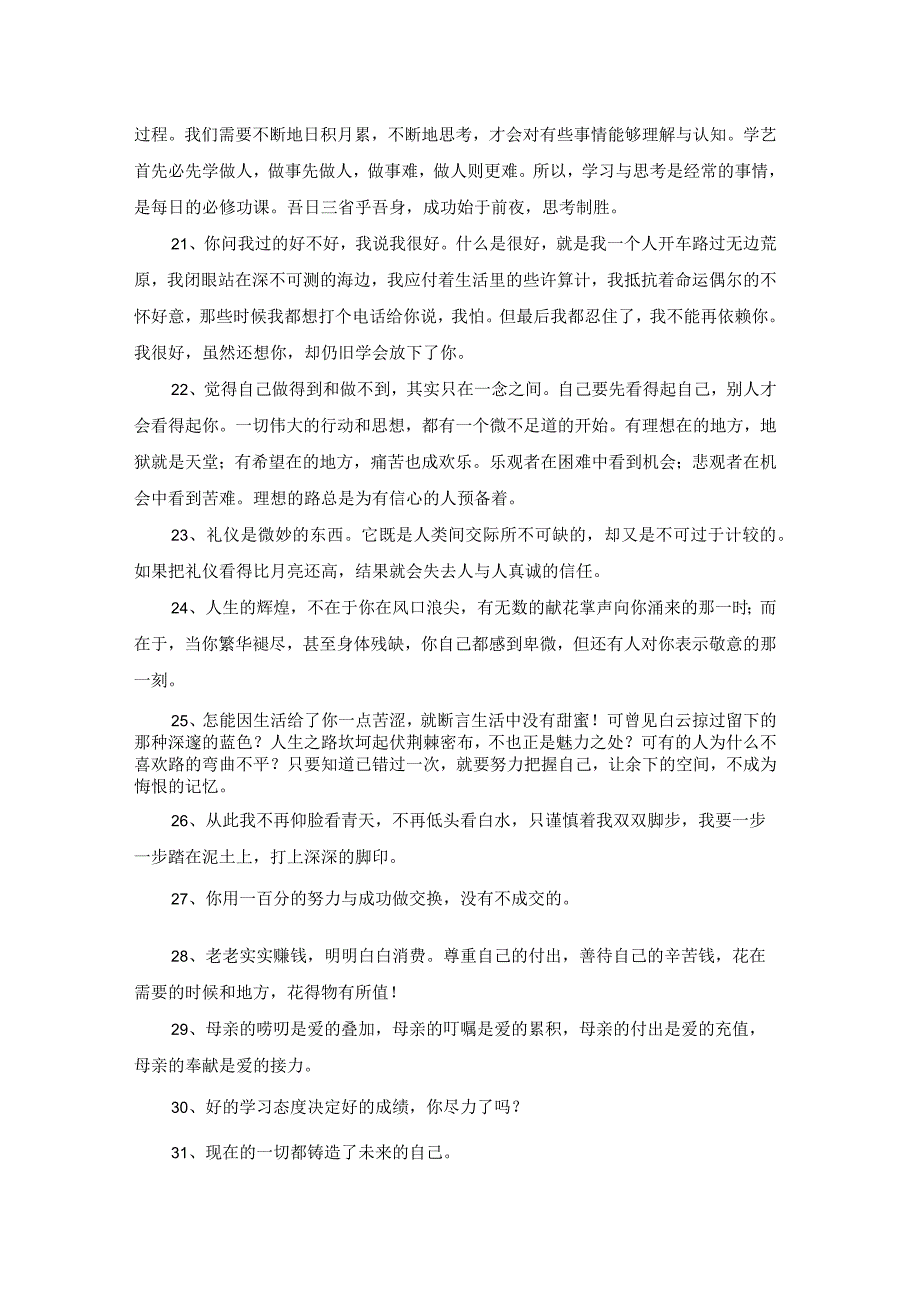 过程。我们需要不断地日积月累，不断地思考，才会对有些事情能够理解与认知。学艺首先必先学做人，做事先做人，做事难，做人则更难。所以，学习与思考是经常的事情，是每日的必修功课。吾日三省乎吾身，成功始于前夜，思考制胜。

21、你问我过的好不好，我说我很好。什么是很好，就是我一个人开车路过无边荒原，我闭眼站在深不可测的海边，我应付着生活里的些许算计，我抵抗着命运偶尔的不怀好意，那些时候我都想打个电话给你说，我怕。但最后我都忍住了，我不能再依赖你。我很好，虽然还想你，却仍旧学会放下了你。

22、觉得自己做得到和做不到，其实只在一念之间。自己要先看得起自己，别人才会看得起你。一切伟大的行动和思想，都有一个微不足道的开始。有理想在的地方，地狱就是天堂；有希望在的地方，痛苦也成欢乐。乐观者在困难中看到机会；悲观者在机会中看到苦难。理想的路总是为有信心的人预备着。

23、礼仪是微妙的东西。它既是人类间交际所不可缺的，却又是不可过于计较的。如果把礼仪看得比月亮还高，结果就会失去人与人真诚的信任。

24、人生的辉煌，不在于你在风口浪尖，有无数的献花掌声向你涌来的那一时；而在于，当你繁华褪尽，甚至身体残缺，你自己都感到卑微，但还有人对你表示敬意的那一刻。

25、怎能因生活给了你一点苦涩，就断言生活中没有甜蜜！可曾见白云掠过留下的那种深邃的蓝色？人生之路坎坷起伏荆棘密布，不也正是魅力之处？可有的人为什么不喜欢路的弯曲不平？只要知道已错过一次，就要努力把握自己，让余下的空间，不成为悔恨的记忆。

26、从此我不再仰脸看青天，不再低头看白水，只谨慎着我双双脚步，我要一步一步踏在泥土上，打上深深的脚印。

27、你用一百分的努力与成功做交换，没有不成交的。

28、老老实实赚钱，明明白白消费。尊重自己的付出，善待自己的辛苦钱，花在需要的时候和地方，花得物有所值！

29、母亲的唠叨是爱的叠加，母亲的叮嘱是爱的累积，母亲的付出是爱的充值，母亲的奉献是爱的接力。

30、好的学习态度决定好的成绩，你尽力了吗？

31、现在的一切都铸造了未来的自己。